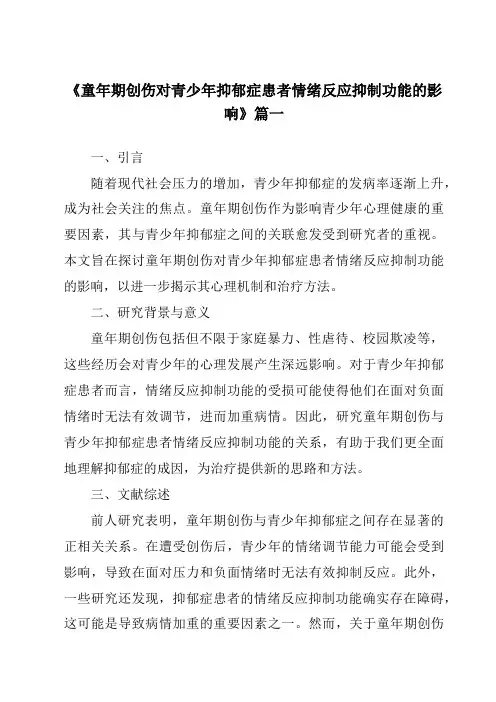 《童年期创伤对青少年抑郁症患者情绪反应抑制功能的影响》篇一

一、引言

随着现代社会压力的增加，青少年抑郁症的发病率逐渐上升，成为社会关注的焦点。童年期创伤作为影响青少年心理健康的重要因素，其与青少年抑郁症之间的关联愈发受到研究者的重视。本文旨在探讨童年期创伤对青少年抑郁症患者情绪反应抑制功能的影响，以进一步揭示其心理机制和治疗方法。

二、研究背景与意义

童年期创伤包括但不限于家庭暴力、性虐待、校园欺凌等，这些经历会对青少年的心理发展产生深远影响。对于青少年抑郁症患者而言，情绪反应抑制功能的受损可能使得他们在面对负面情绪时无法有效调节，进而加重病情。因此，研究童年期创伤与青少年抑郁症患者情绪反应抑制功能的关系，有助于我们更全面地理解抑郁症的成因，为治疗提供新的思路和方法。

三、文献综述

前人研究表明，童年期创伤与青少年抑郁症之间存在显著的正相关关系。在遭受创伤后，青少年的情绪调节能力可能会受到影响，导致在面对压力和负面情绪时无法有效抑制反应。此外，一些研究还发现，抑郁症患者的情绪反应抑制功能确实存在障碍，这可能是导致病情加重的重要因素之一。然而，关于童年期创伤